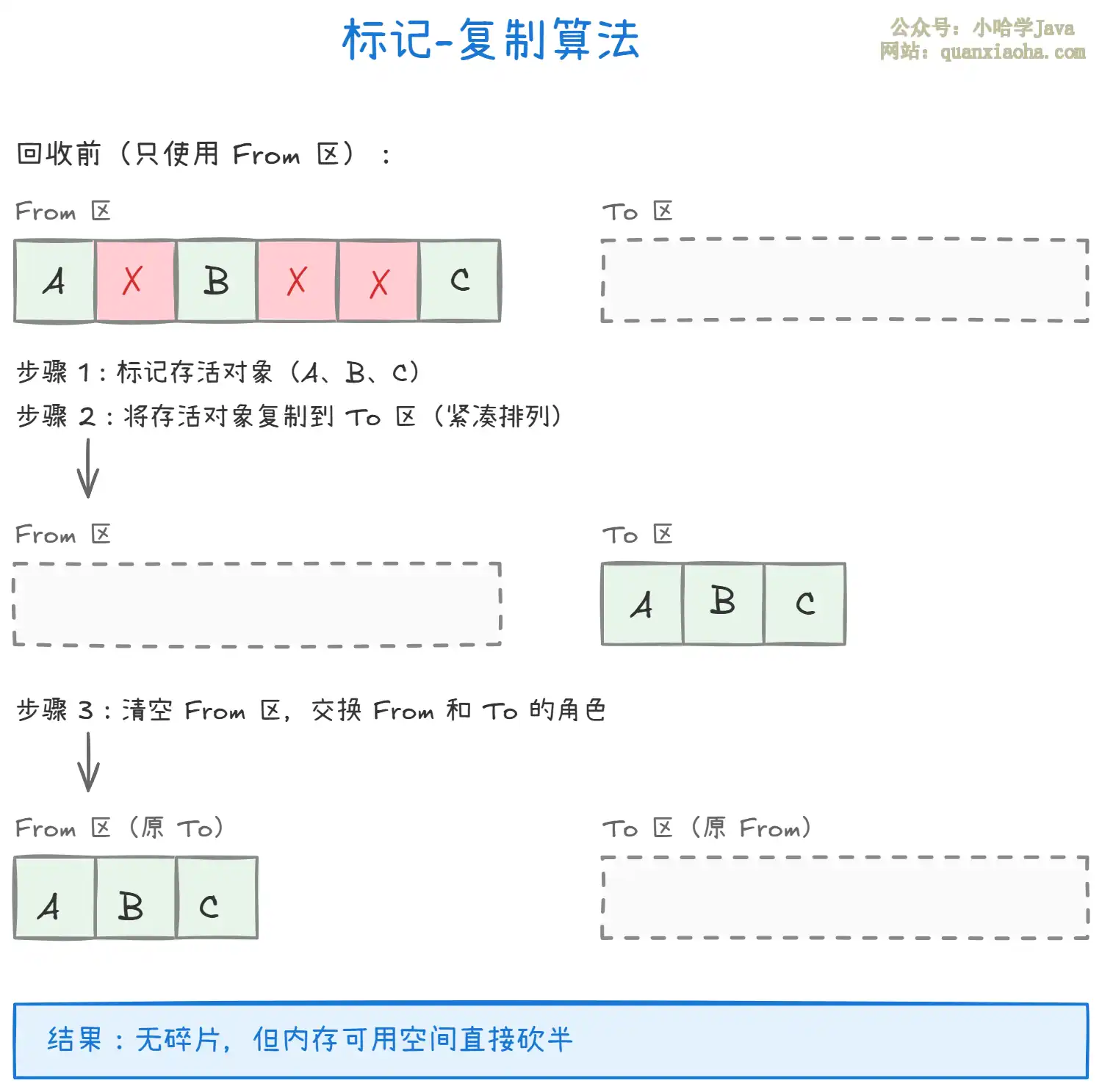 标记-复制算法

公众号：小哈学Java
网站：quanxiaoha.com

回收前（只使用 From 区）：

From 区

A X B X X C

To 区

步骤 1：标记存活对象（A、B、C）

步骤 2：将存活对象复制到 To 区（紧凑排列）

From 区

To 区

A B C

步骤 3：清空 From 区，交换 From 和 To 的角色

From 区（原 To）

A B C

To 区（原 From）

结果：无碎片，但内存可用空间直接砍半